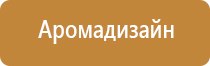 Аромадизайн